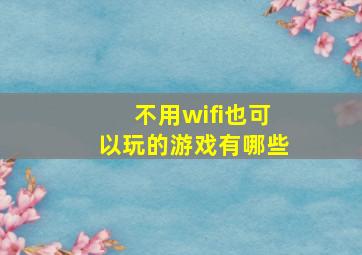 不用wifi也可以玩的游戏有哪些